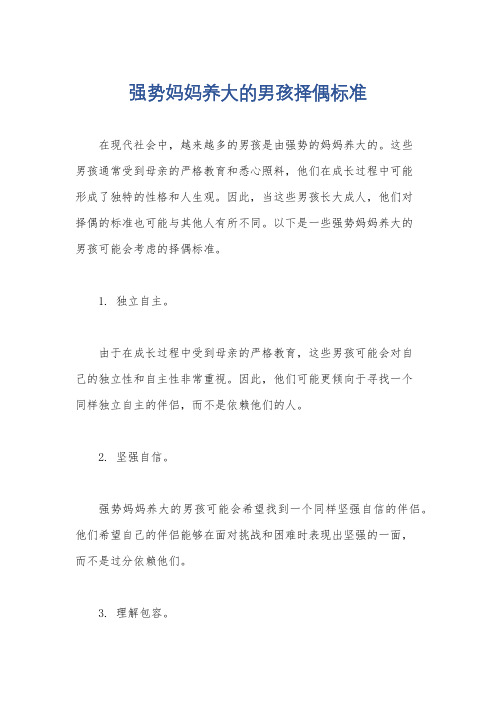 强势妈妈养大的男孩择偶标准

在现代社会中，越来越多的男孩是由强势的妈妈养大的。这些男孩通常受到母亲的严格教育和悉心照料，他们在成长过程中可能形成了独特的性格和人生观。因此，当这些男孩长大成人，他们对择偶的标准也可能与其他人有所不同。以下是一些强势妈妈养大的男孩可能会考虑的择偶标准。

1. 独立自主。

由于在成长过程中受到母亲的严格教育，这些男孩可能会对自己的独立性和自主性非常重视。因此，他们可能更倾向于寻找一个同样独立自主的伴侣，而不是依赖他们的人。

2. 坚强自信。

强势妈妈养大的男孩可能会希望找到一个同样坚强自信的伴侣。他们希望自己的伴侣能够在面对挑战和困难时表现出坚强的一面，而不是过分依赖他们。

3. 理解包容。